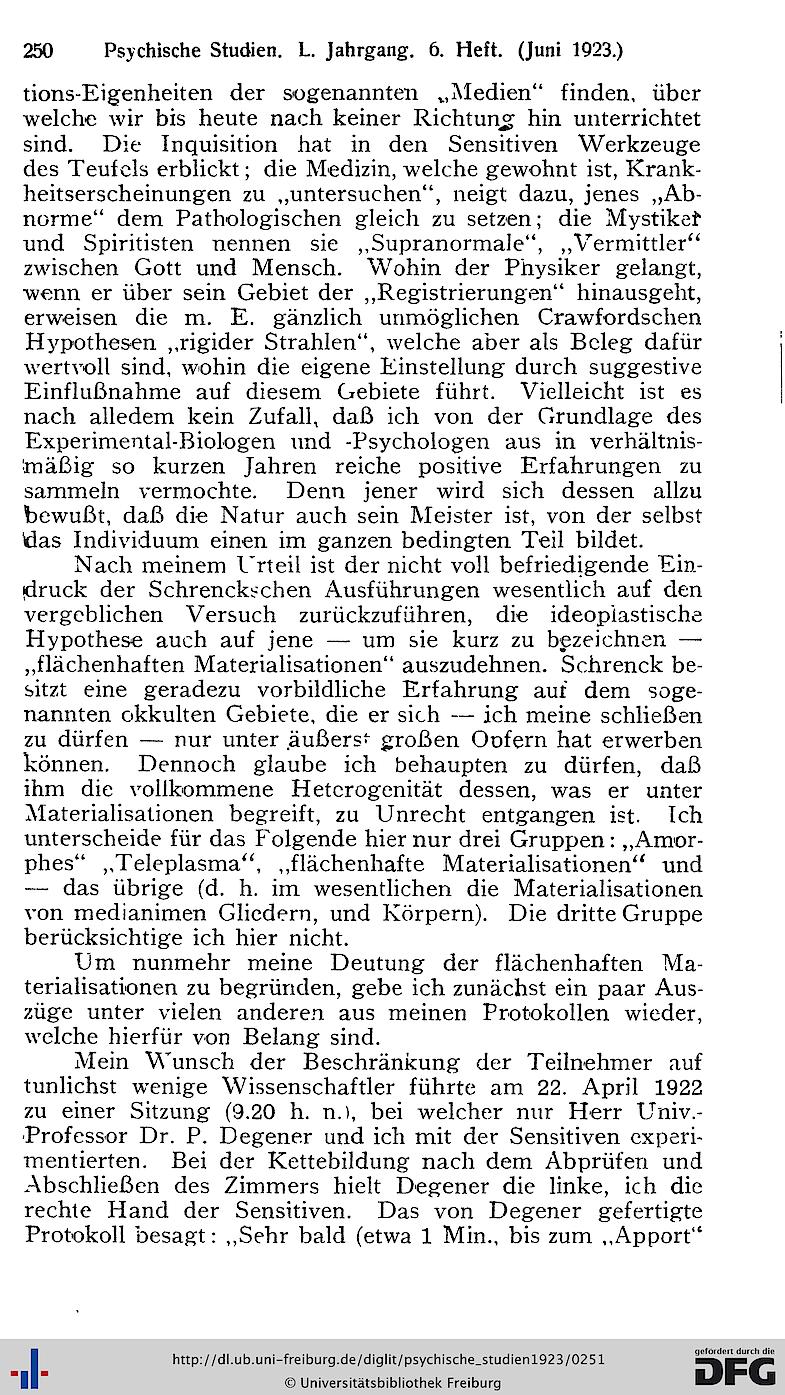 250 Psychische Studien. L. Jahrgang. 6. Heft. (Juni 1923.)

tions-Eigenheiten der sogenannten „Medien“ finden, über welche wir bis heute nach keiner Richtung hin unterrichtet sind. Die Inquisition hat in den Sensitiven Werkzeuge des Teufels erblickt; die Medizin, welche gewohnt ist, Krankheitserscheinungen zu „untersuchen“, neigt dazu, jenes „Abnorme“ dem Pathologischen gleich zu setzen; die Mystiker und Spiritisten nennen sie „Supranormale“, „Vermittler“ zwischen Gott und Mensch. Wohin der Physiker gelangt, wenn er über sein Gebiet der „Registrierungen“ hinausgeht, erweisen die m. E. gänzlich unmöglichen Crawfordschen Hypothesen „rigider Strahlen“, welche aber als Beleg dafür wertvoll sind, wohin die eigene Einstellung durch suggestive Einflußnahme auf diesem Gebiete führt. Vielleicht ist es nach alledem kein Zufall, daß ich von der Grundlage des Experimental-Biologen und -Psychologen aus in verhältnismäßig so kurzen Jahren reiche positive Erfahrungen zu sammeln vermochte. Denn jener wird sich dessen allzu bewußt, daß die Natur auch sein Meister ist, von der selbst das Individuum einen im ganzen bedingten Teil bildet.

Nach meinem Urteil ist der nicht voll befriedigende Eindruck der Schrenckschen Ausführungen wesentlich auf den vergeblichen Versuch zurückzuführen, die ideoplastische Hypothese auch auf jene — um sie kurz zu bezeichnen — „flächenhaften Materialisationen“ auszudehnen. Schrenck besitzt eine geradezu vorbildliche Erfahrung auf dem sogenannten okkulten Gebiete, die er sich — ich meine schließen zu dürfen — nur unter äußerst großen Opfern hat erwerben können. Dennoch glaube ich behaupten zu dürfen, daß ihm die vollkommene Heterogenität dessen, was er unter Materialisationen begreift, zu Unrecht entgangen ist. Ich unterscheide für das Folgende hier nur drei Gruppen: „Amorphes“ „Teleplasma“, „flächenhafte Materialisationen“ und — das übrige (d. h. im wesentlichen die Materialisationen von medianimen Gliedern, und Körpern). Die dritte Gruppe berücksichtige ich hier nicht.

Um nunmehr meine Deutung der flächenhaften Materialisationen zu begründen, gebe ich zunächst ein paar Auszüge unter vielen anderen aus meinen Protokollen wieder, welche hierfür von Belang sind.

Mein Wunsch der Beschränkung der Teilnehmer auf tunlichst wenige Wissenschaftler führte am 22. April 1922 zu einer Sitzung (9.20 h. n.), bei welcher nur Herr Univ.-Professor Dr. P. Degener und ich mit der Sensitiven experimentierten. Bei der Kettebildung nach dem Abprüfen und Abschließen des Zimmers hielt Degener die linke, ich die rechte Hand der Sensitiven. Das von Degener gefertigte Protokoll besagt: „Sehr bald (etwa 1 Min., bis zum „Apport“

http://dl.ub.uni-freiburg.de/diglit/psychische_studien1923/0251
© Universitätsbibliothek Freiburg
gefördert durch die DFG